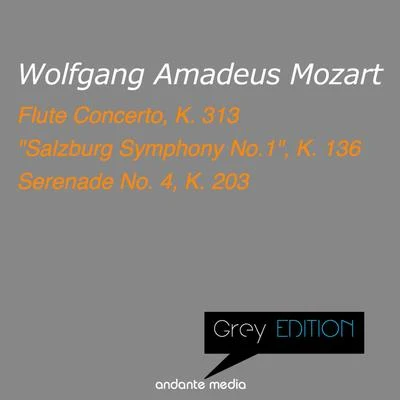 Wolfgang Amadeus Mozart

Flute Concerto, K. 313
"Salzburg Symphony No.1", K. 136
Serenade No. 4, K. 203

Grey EDITION

andante media